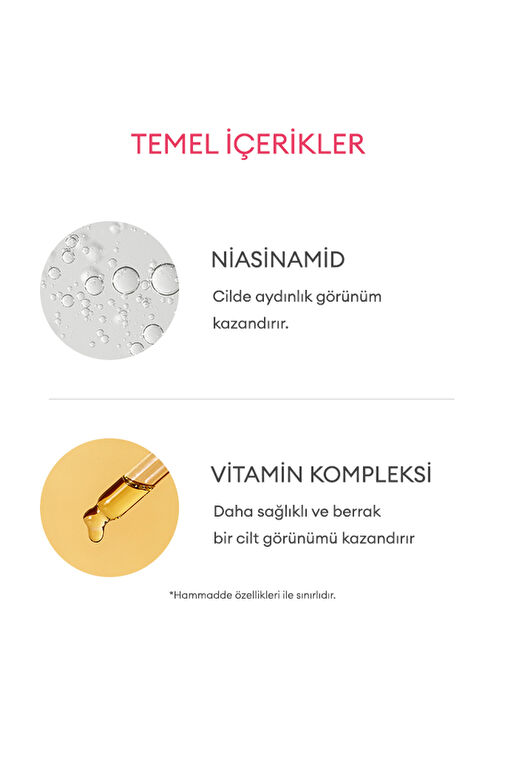 TEMEL İÇERİKLER

NİASİNAMİD

Cilde aydınlık görünüm kazandırır.

VİTAMİN KOMPLEKSİ

Daha sağlıklı ve berrak bir cilt görünümü kazandırır

*Hammadde özellikleri ile sınırlıdır.